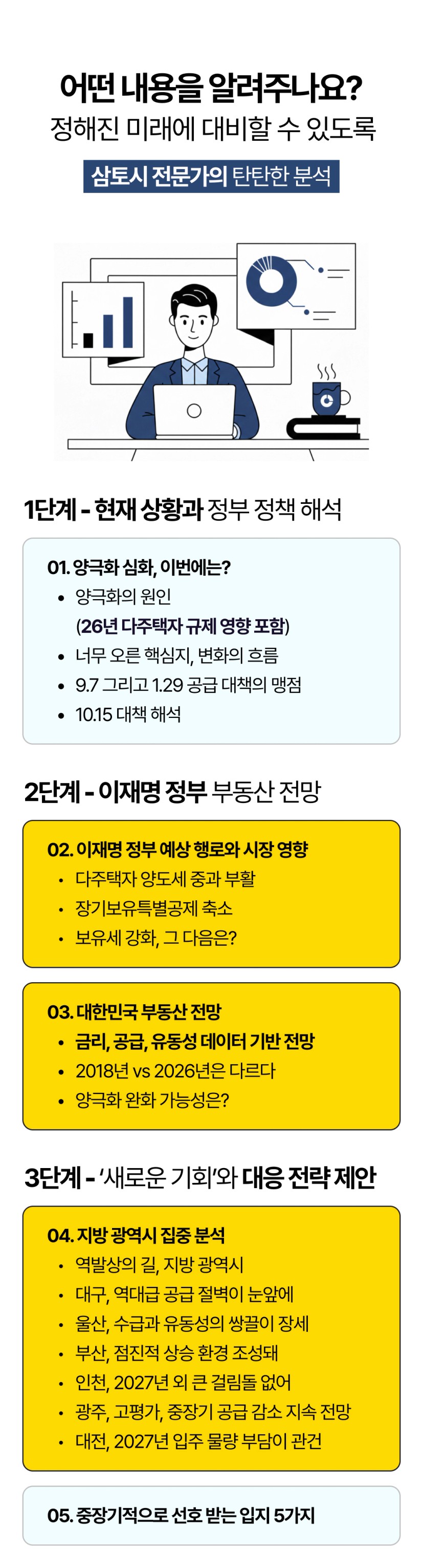 어떤 내용을 알려주나요?
정해진 미래에 대비할 수 있도록

삼토시 전문가의 탄탄한 분석

1단계 - 현재 상황과 정부 정책 해석

01. 양극화 심화, 이번에는?
• 양극화의 원인
(26년 다주택자 규제 영향 포함)
• 너무 오른 핵심지, 변화의 흐름
• 9.7 그리고 1.29 공급 대책의 맹점
• 10.15 대책 해석

2단계 - 이재명 정부 부동산 전망

02. 이재명 정부 예상 행로와 시장 영향
• 다주택자 양도세 중과 부활
• 장기보유특별공제 축소
• 보유세 강화, 그 다음은?

03. 대한민국 부동산 전망
• 금리, 공급, 유동성 데이터 기반 전망
• 2018년 vs 2026년은 다르다
• 양극화 완화 가능성은?

3단계 - '새로운 기회'와 대응 전략 제안

04. 지방 광역시 집중 분석
• 역발상의 길, 지방 광역시
• 대구, 역대급 공급 절벽이 눈앞에
• 울산, 수급과 유동성의 쌍끌이 장세
• 부산, 점진적 상승 환경 조성돼
• 인천, 2027년 외 큰 걸림돌 없어
• 광주, 고평가, 중장기 공급 감소 지속 전망
• 대전, 2027년 입주 물량 부담이 관건

05. 중장기적으로 선호 받는 입지 5가지